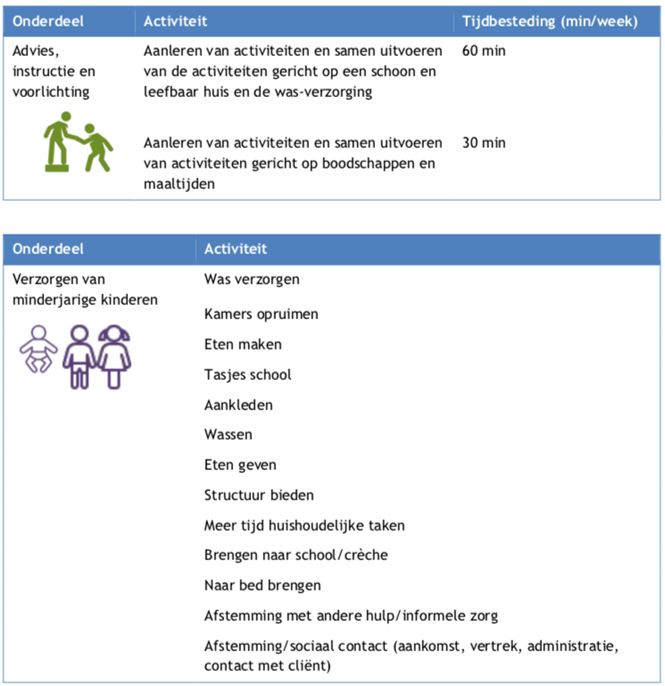 | Onderdeel | Activiteit | Tijdbesteding (min/week) |
|---|---|---|
| Advies, instructie en voorlichting | Aanleren van activiteiten en samen uitvoeren van de activiteiten gericht op een schoon en leefbaar huis en de was-verzorging | 60 min |
| | Aanleren van activiteiten en samen uitvoeren van activiteiten gericht op boodschappen en maaltijden | 30 min |

| Onderdeel | Activiteit |
|---|---|
| Verzorgen van minderjarige kinderen | Was verzorgen |
| | Kamers opruimen |
| | Eten maken |
| | Tasjes school |
| | Aankleden |
| | Wassen |
| | Eten geven |
| | Structuur bieden |
| | Meer tijd huishoudelijke taken |
| | Brengen naar school/crèche |
| | Naar bed brengen |
| | Afstemming met andere hulp/informele zorg |
| | Afstemming/sociaal contact (aankomst, vertrek, administratie, contact met cliënt) |